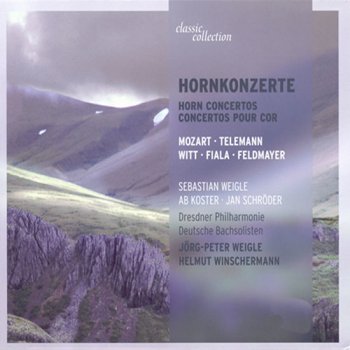 classic collection

HORNKONZERTE

HORN CONCERTOS
CONCERTOS POUR COR

MOZART · TELEMANN
WITT · FIALA · FELDMAYER

SEBASTIAN WEIGLE
AB KOSTER · JAN SCHRÖDER

Dresdner Philharmonie
Deutsche Bachsolisten

JÖRG-PETER WEIGLE
HELMUT WINSCHERMANN